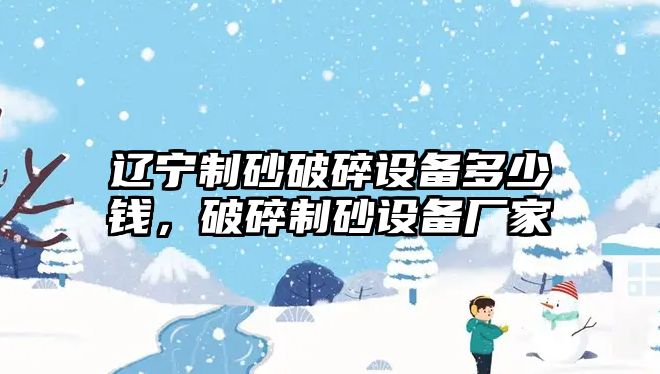 辽宁制砂破碎设备多少钱，破碎制砂设备厂家